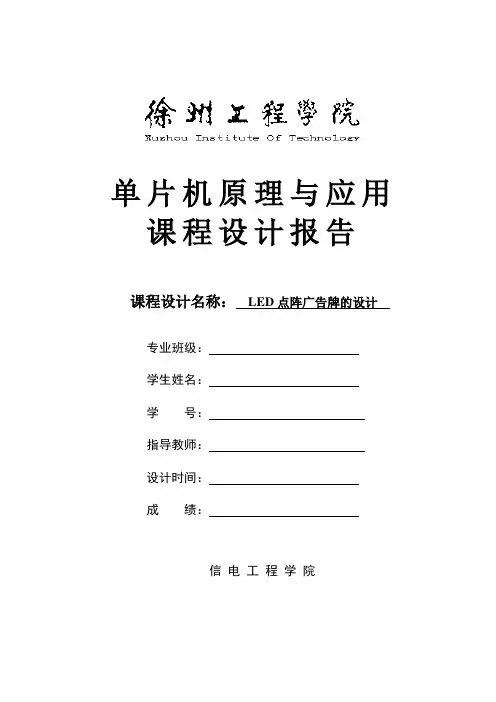 徐州工程学院
Xuzhou Institute Of Technology

单片机原理与应用
课程设计报告

课程设计名称： LED 点阵广告牌的设计

专业班级：

学生姓名：

学　　号：

指导教师：

设计时间：

成　　绩：

信电工程学院